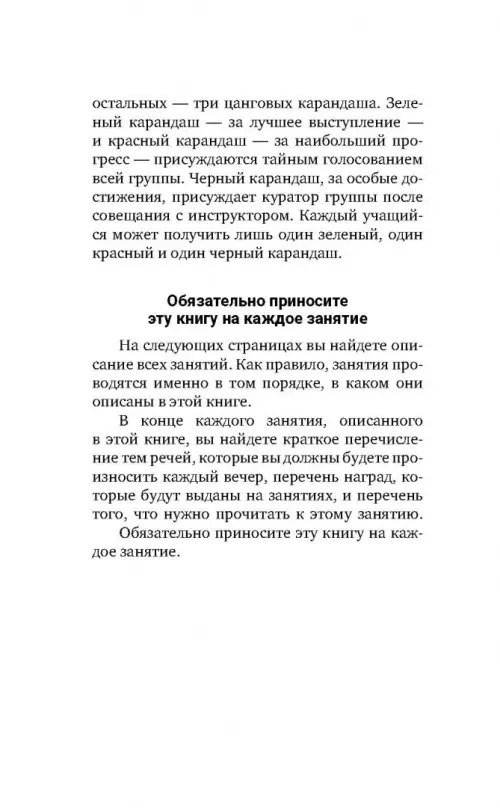 остальных — три цанговых карандаша. Зеленый карандаш — за лучшее выступление — и красный карандаш — за наибольший прогресс — присуждаются тайным голосованием всей группы. Черный карандаш, за особые достижения, присуждает куратор группы после совещания с инструктором. Каждый учащийся может получить лишь один зеленый, один красный и один черный карандаш.

Обязательно приносите эту книгу на каждое занятие

На следующих страницах вы найдете описание всех занятий. Как правило, занятия проводятся именно в том порядке, в каком они описаны в этой книге.

В конце каждого занятия, описанного в этой книге, вы найдете краткое перечисление тем речей, которые вы должны будете произносить каждый вечер, перечень наград, которые будут выданы на занятиях, и перечень того, что нужно прочитать к этому занятию.

Обязательно приносите эту книгу на каждое занятие.